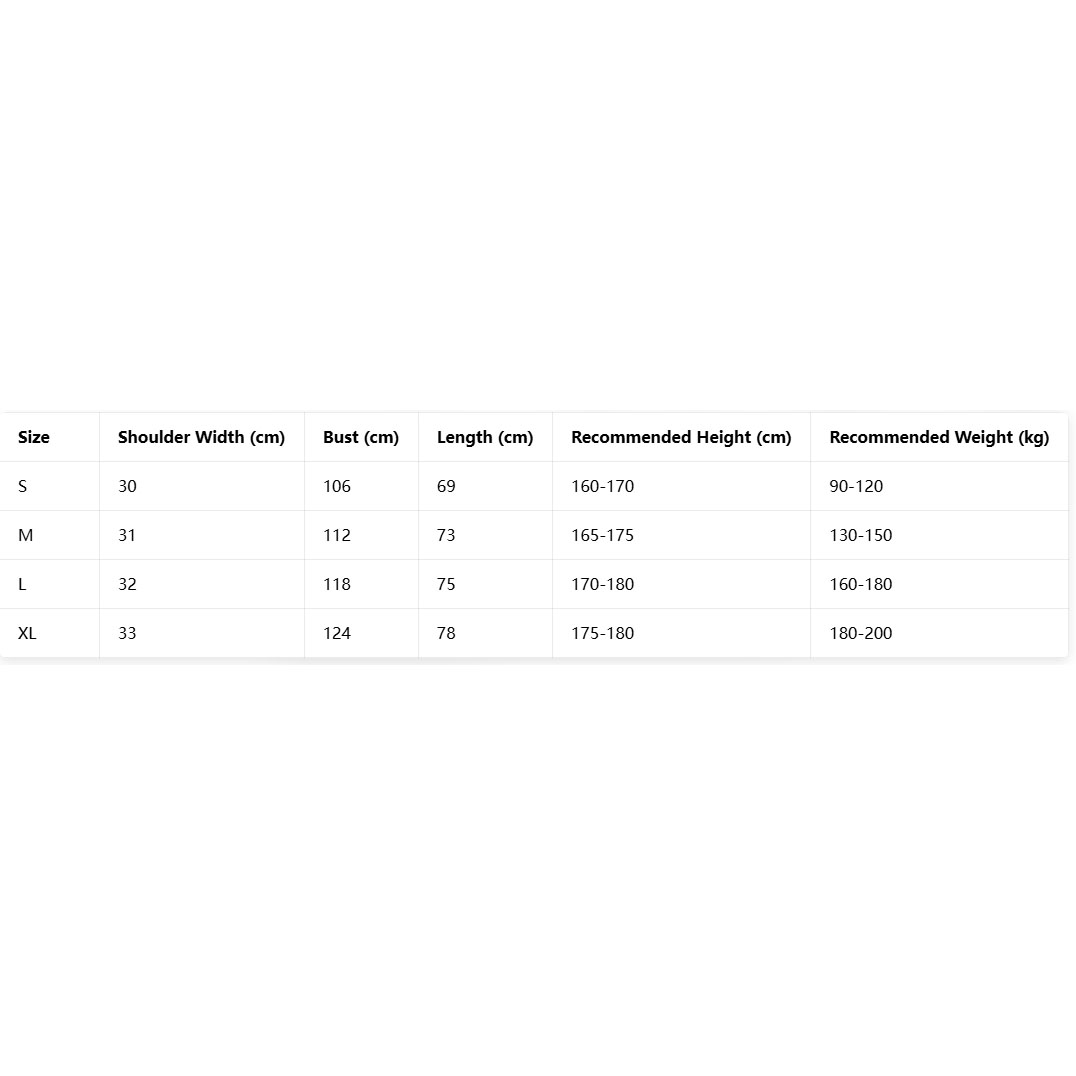 | Size | Shoulder Width (cm) | Bust (cm) | Length (cm) | Recommended Height (cm) | Recommended Weight (kg) |
|---|---|---|---|---|---|
| S | 30 | 106 | 69 | 160-170 | 90-120 |
| M | 31 | 112 | 73 | 165-175 | 130-150 |
| L | 32 | 118 | 75 | 170-180 | 160-180 |
| XL | 33 | 124 | 78 | 175-180 | 180-200 |